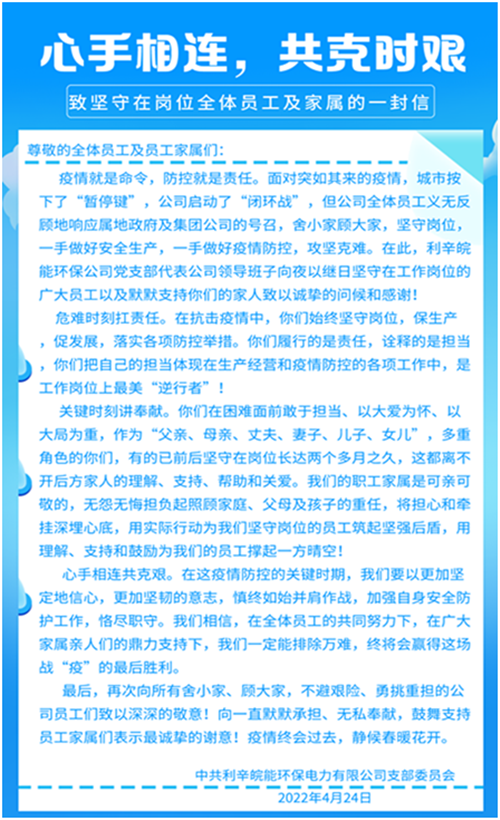 心手相连，共克时艰

致坚守在岗位全体员工及家属的一封信

尊敬的全体员工及员工家属们：

疫情就是命令，防控就是责任。面对突如其来的疫情，城市按下了“暂停键”，公司启动了“闭环战”，但公司全体员工义无反顾地响应属地政府及集团公司的号召，舍小家顾大家，坚守岗位，一手做好安全生产，一手做好疫情防控，攻坚克难。在此，利辛皖能环保公司党支部代表公司领导班子向夜以继日坚守在工作岗位的广大员工以及默默支持你们的家人致以诚挚的问候和感谢！

危难时刻扛责任。在抗击疫情中，你们始终坚守岗位，保生产，促发展，落实各项防控举措。你们履行的是责任，诠释的是担当，你们把自己的担当体现在生产经营和疫情防控的各项工作中，是工作岗位上最美“逆行者”！

关键时刻讲奉献。你们在困难面前敢于担当、以大爱为怀、以大局为重，作为“父亲、母亲、丈夫、妻子、儿子、女儿”，多重角色的你们，有的已前后坚守在岗位长达两个多月之久，这都离不开后方家人的理解、支持、帮助和关爱。我们的职工家属是可亲可敬的，无怨无悔担负起照顾家庭、父母及孩子的重任，将担心和牵挂深埋心底，用实际行动为我们坚守岗位的员工筑起坚强后盾，用理解、支持和鼓励为我们的员工撑起一方晴空！

心手相连共克艰。在这疫情防控的关键时期，我们要以更加坚定地信心，更加坚韧的意志，慎终如始并肩作战，加强自身安全防护工作，恪尽职守。我们相信，在全体员工的共同努力下，在广大家属亲人们的鼎力支持下，我们一定能排除万难，终将会赢得这场战“疫”的最后胜利。

最后，再次向所有舍小家、顾大家，不避艰险、勇挑重担的公司员工们致以深深的敬意！向一直默默承担、无私奉献，鼓舞支持员工家属们表示最诚挚的谢意！疫情终会过去，静候春暖花开。

中共利辛皖能环保电力有限公司支部委员会

2022年4月24日